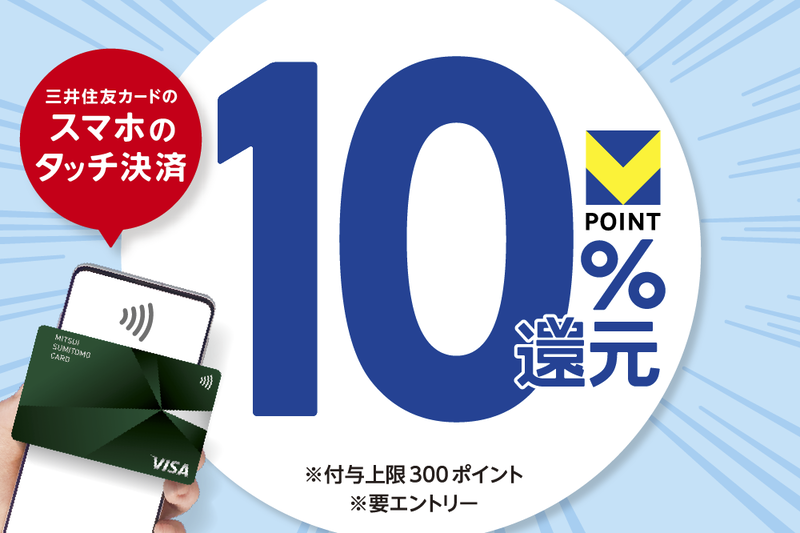 三井住友カードの
スマホの
タッチ決済

MITSUI
SUMITOMO
CARD

VISA

10

POINT

%
還元

※付与上限300ポイント
※要エントリー